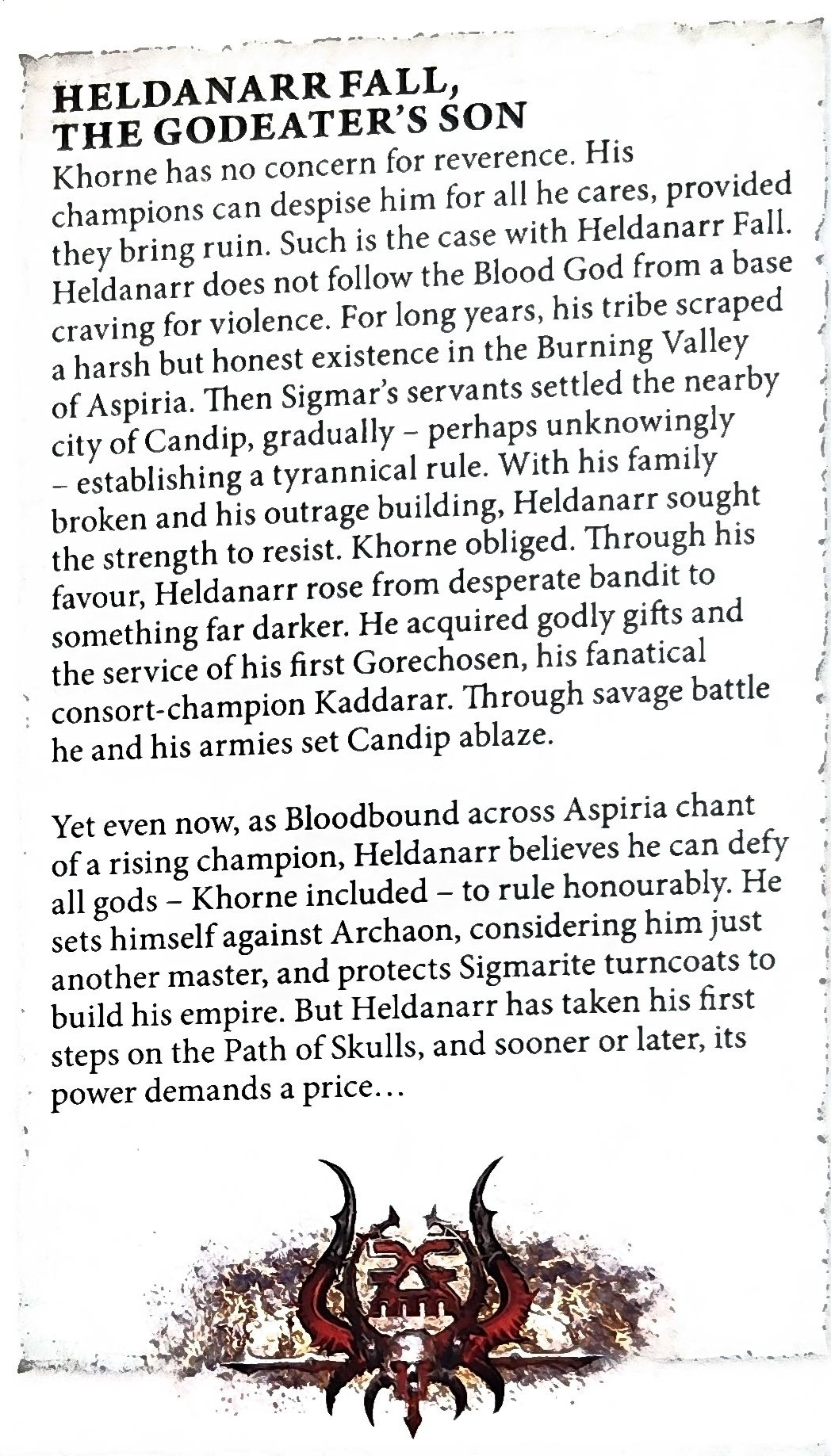 HELDANARR FALL, THE GODEATER'S SON

Khorne has no concern for reverence. His champions can despise him for all he cares, provided they bring ruin. Such is the case with Heldanarr Fall. Heldanarr does not follow the Blood God from a base craving for violence. For long years, his tribe scraped a harsh but honest existence in the Burning Valley of Aspiria. Then Sigmar's servants settled the nearby city of Candip, gradually – perhaps unknowingly – establishing a tyrannical rule. With his family broken and his outrage building, Heldanarr sought the strength to resist. Khorne obliged. Through his favour, Heldanarr rose from desperate bandit to something far darker. He acquired godly gifts and the service of his first Gorechosen, his fanatical consort-champion Kaddarar. Through savage battle he and his armies set Candip ablaze.

Yet even now, as Bloodbound across Aspiria chant of a rising champion, Heldanarr believes he can defy all gods – Khorne included – to rule honourably. He sets himself against Archaon, considering him just another master, and protects Sigmarite turncoats to build his empire. But Heldanarr has taken his first steps on the Path of Skulls, and sooner or later, its power demands a price...